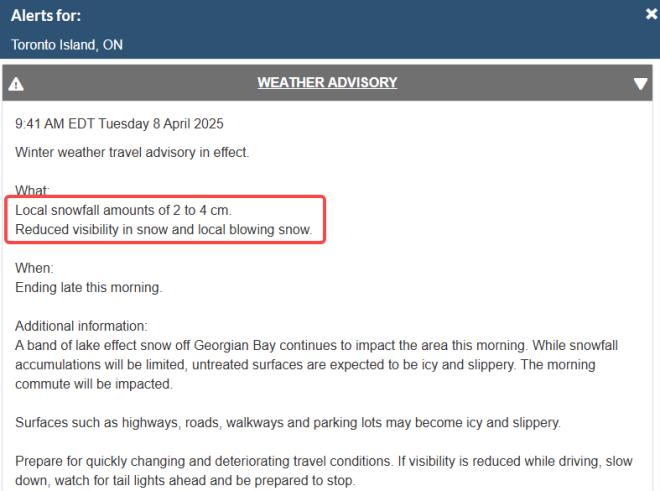 Alerts for:

Toronto Island, ON

WEATHER ADVISORY

9:41 AM EDT Tuesday 8 April 2025

Winter weather travel advisory in effect.

What:
Local snowfall amounts of 2 to 4 cm.
Reduced visibility in snow and local blowing snow.

When:
Ending late this morning.

Additional information:
A band of lake effect snow off Georgian Bay continues to impact the area this morning. While snowfall accumulations will be limited, untreated surfaces are expected to be icy and slippery. The morning commute will be impacted.

Surfaces such as highways, roads, walkways and parking lots may become icy and slippery.

Prepare for quickly changing and deteriorating travel conditions. If visibility is reduced while driving, slow down, watch for tail lights ahead and be prepared to stop.